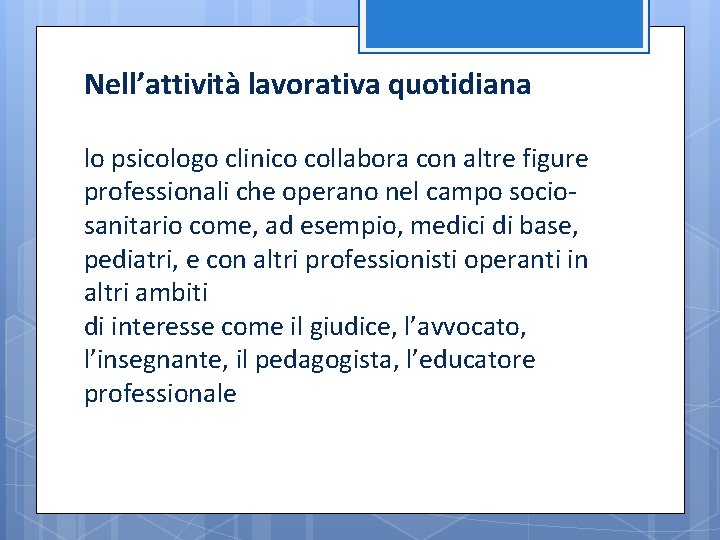 Nell’attività lavorativa quotidiana

lo psicologo clinico collabora con altre figure professionali che operano nel campo socio-sanitario come, ad esempio, medici di base, pediatri, e con altri professionisti operanti in altri ambiti
di interesse come il giudice, l’avvocato, l’insegnante, il pedagogista, l’educatore professionale